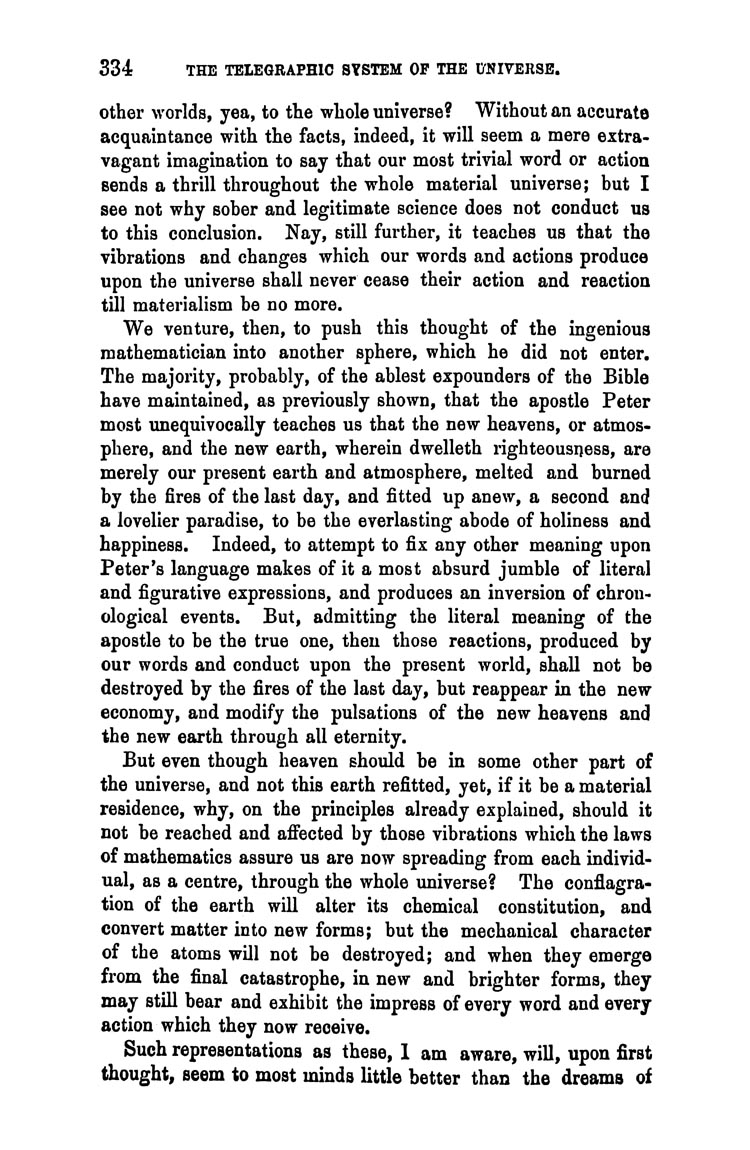 334 THE TELEGRAPHIC SYSTEM OF THE UNIVERSE.

other worlds, yea, to the whole universe? Without an accurate acquaintance with the facts, indeed, it will seem a mere extravagant imagination to say that our most trivial word or action sends a thrill throughout the whole material universe; but I see not why sober and legitimate science does not conduct us to this conclusion. Nay, still further, it teaches us that the vibrations and changes which our words and actions produce upon the universe shall never cease their action and reaction till materialism be no more.

We venture, then, to push this thought of the ingenious mathematician into another sphere, which he did not enter. The majority, probably, of the ablest expounders of the Bible have maintained, as previously shown, that the apostle Peter most unequivocally teaches us that the new heavens, or atmosphere, and the new earth, wherein dwelleth righteousness, are merely our present earth and atmosphere, melted and burned by the fires of the last day, and fitted up anew, a second and a lovelier paradise, to be the everlasting abode of holiness and happiness. Indeed, to attempt to fix any other meaning upon Peter's language makes of it a most absurd jumble of literal and figurative expressions, and produces an inversion of chronological events. But, admitting the literal meaning of the apostle to be the true one, then those reactions, produced by our words and conduct upon the present world, shall not be destroyed by the fires of the last day, but reappear in the new economy, and modify the pulsations of the new heavens and the new earth through all eternity.

But even though heaven should be in some other part of the universe, and not this earth refitted, yet, if it be a material residence, why, on the principles already explained, should it not be reached and affected by those vibrations which the laws of mathematics assure us are now spreading from each individual, as a centre, through the whole universe? The conflagration of the earth will alter its chemical constitution, and convert matter into new forms; but the mechanical character of the atoms will not be destroyed; and when they emerge from the final catastrophe, in new and brighter forms, they may still bear and exhibit the impress of every word and every action which they now receive.

Such representations as these, I am aware, will, upon first thought, seem to most minds little better than the dreams of